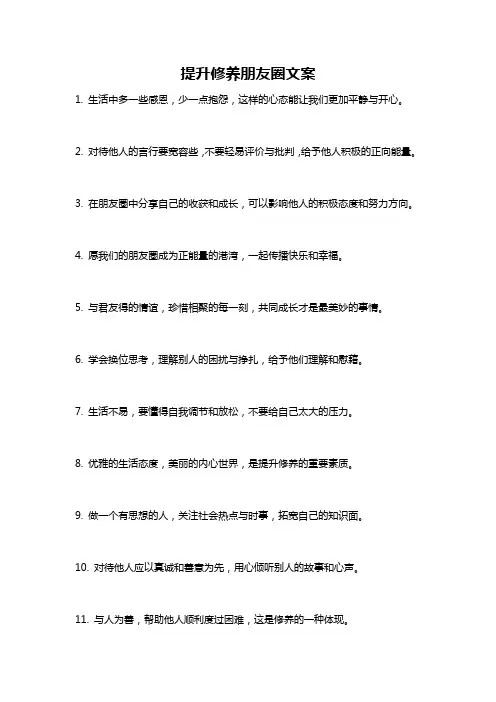 提升修养朋友圈文案

1. 生活中多一些感恩，少一点抱怨，这样的心态能让我们更加平静与开心。

2. 对待他人的言行要宽容些，不要轻易评价与批判，给予他人积极的正向能量。

3. 在朋友圈中分享自己的收获和成长，可以影响他人的积极态度和努力方向。

4. 愿我们的朋友圈成为正能量的港湾，一起传播快乐和幸福。

5. 与君友得的情谊，珍惜相聚的每一刻，共同成长才是最美妙的事情。

6. 学会换位思考，理解别人的困扰与挣扎，给予他们理解和慰藉。

7. 生活不易，要懂得自我调节和放松，不要给自己太大的压力。

8. 优雅的生活态度，美丽的内心世界，是提升修养的重要素质。

9. 做一个有思想的人，关注社会热点与时事，拓宽自己的知识面。

10. 对待他人应以真诚和善意为先，用心倾听别人的故事和心声。

11. 与人为善，帮助他人顺利度过困难，这是修养的一种体现。